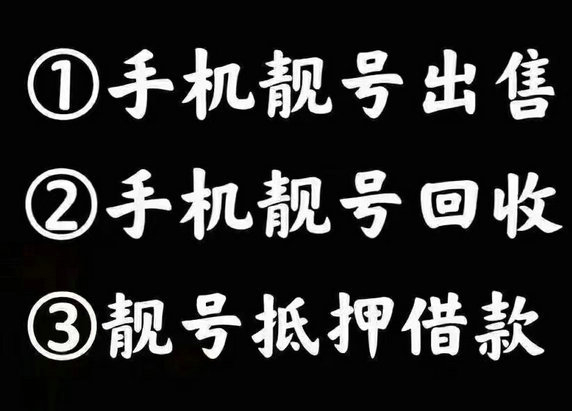 ①手机靓号出售
②手机靓号回收
③靓号抵押借款